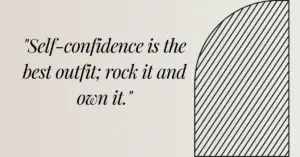 "Self-confidence is the best outfit; rock it and own it."